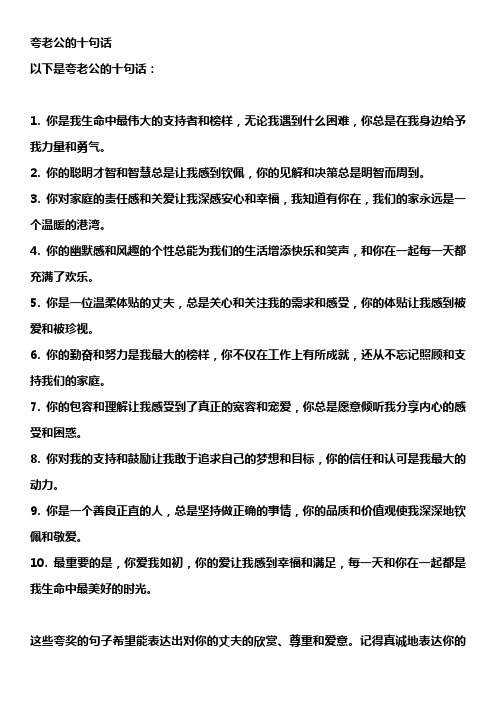 夸老公的十句话
以下是夸老公的十句话：

1. 你是我生命中最伟大的支持者和榜样，无论我遇到什么困难，你总是在我身边给予我力量和勇气。
2. 你的聪明才智和智慧总是让我感到钦佩，你的见解和决策总是明智而周到。
3. 你对家庭的责任感和关爱让我深感安心和幸福，我知道有你在，我们的家永远是一个温暖的港湾。
4. 你的幽默感和风趣的个性总能为我们的生活增添快乐和笑声，和你在一起每一天都充满了欢乐。
5. 你是一位温柔体贴的丈夫，总是关心和关注我的需求和感受，你的体贴让我感到被爱和被珍视。
6. 你的勤奋和努力是我最大的榜样，你不仅在工作上有所成就，还从不忘记照顾和支持我们的家庭。
7. 你的包容和理解让我感受到了真正的宽容和宠爱，你总是愿意倾听我分享内心的感受和困惑。
8. 你对我的支持和鼓励让我敢于追求自己的梦想和目标，你的信任和认可是我最大的动力。
9. 你是一个善良正直的人，总是坚持做正确的事情，你的品质和价值观使我深深地钦佩和敬爱。
10. 最重要的是，你爱我如初，你的爱让我感到幸福和满足，每一天和你在一起都是我生命中最美好的时光。

这些夸奖的句子希望能表达出对你的丈夫的欣赏、尊重和爱意。记得真诚地表达你的